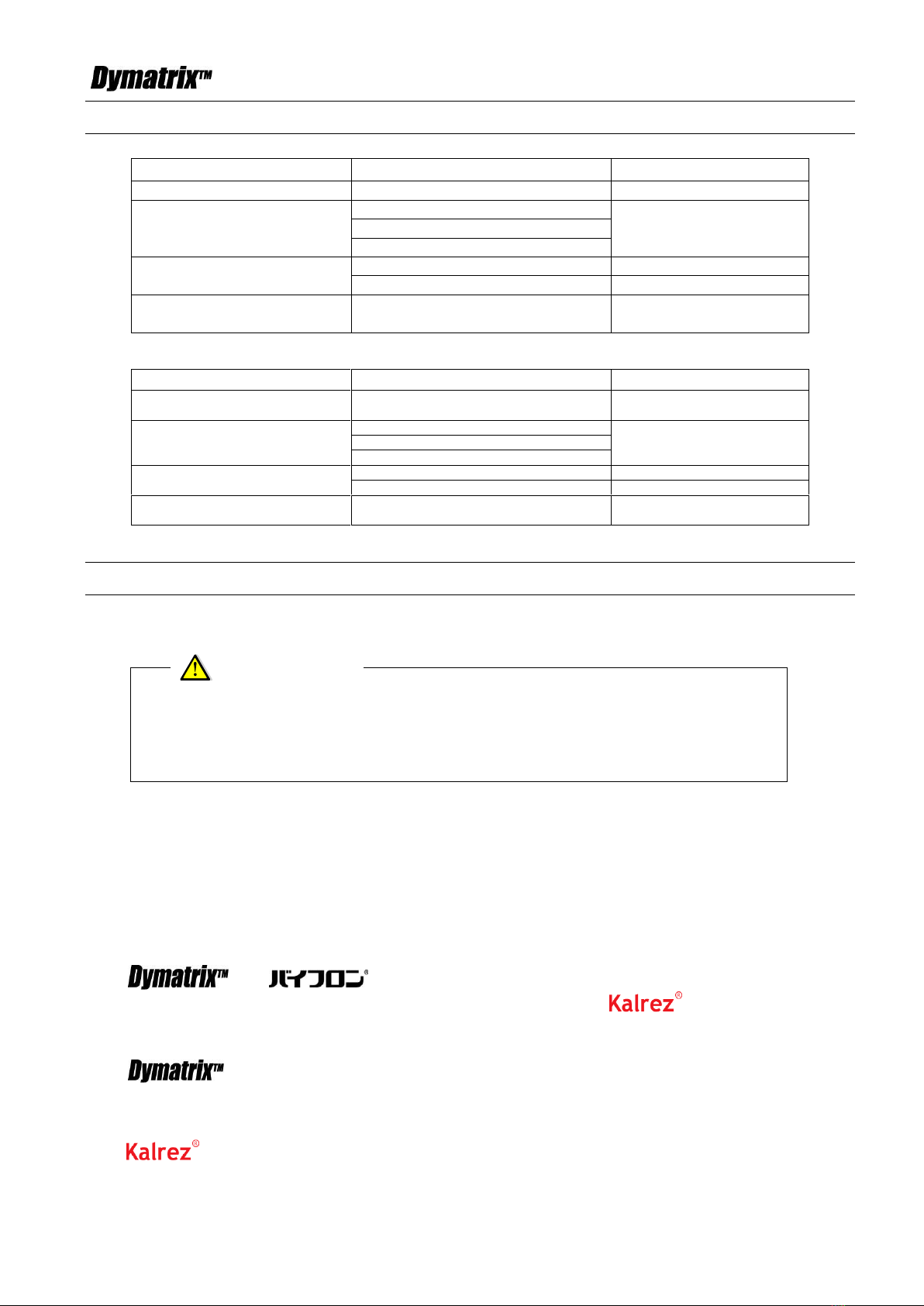 Dymatrix™

Dymatrix™ バイフロン®

Kalrez®

Dymatrix™

Kalrez®